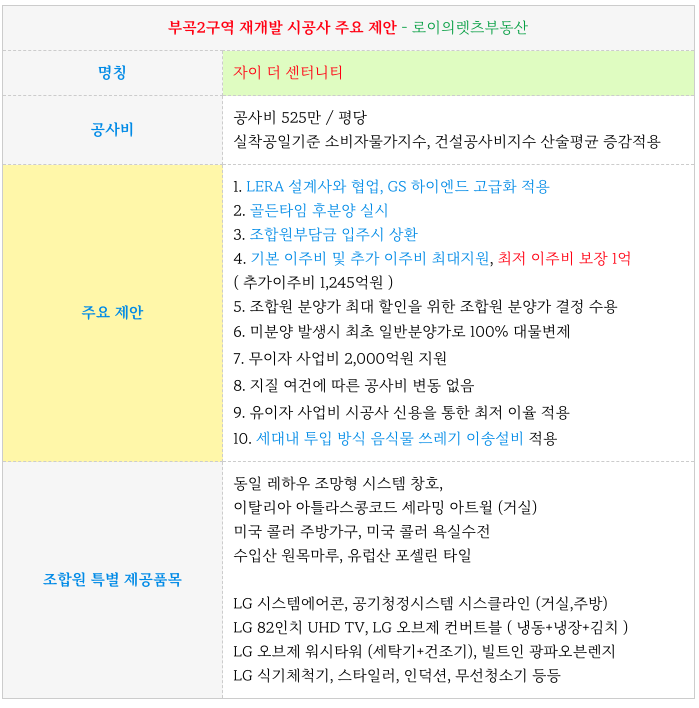 부곡2구역 재개발 시공사 주요 제안 - 로이의렛츠부동산

| 명칭 | 자이 더 센터니티 |
|---|---|
| 공사비 | 공사비 525만 / 평당<br>실착공일기준 소비자물가지수, 건설공사비지수 산술평균 증감적용 |
| 주요 제안 | 1. LERA 설계사와 협업, GS 하이엔드 고급화 적용<br>2. 골든타임 후분양 실시<br>3. 조합원부담금 입주시 상환<br>4. 기본 이주비 및 추가 이주비 최대지원, 최저 이주비 보장 1억<br>( 추가이주비 1,245억원 )<br>5. 조합원 분양가 최대 할인을 위한 조합원 분양가 결정 수용<br>6. 미분양 발생시 최초 일반분양가로 100% 대물변제<br>7. 무이자 사업비 2,000억원 지원<br>8. 지질 여건에 따른 공사비 변동 없음<br>9. 유이자 사업비 시공사 신용을 통한 최저 이율 적용<br>10. 세대내 투입 방식 음식물 쓰레기 이송설비 적용 |
| 조합원 특별 제공품목 | 동일 레하우 조망형 시스템 창호,<br>이탈리아 아틀라스콩코드 세라밍 아트월 (거실)<br>미국 콜러 주방가구, 미국 콜러 욕실수전<br>수입산 원목마루, 유럽산 포셀린 타일<br><br>LG 시스템에어콘, 공기청정시스템 시스클라인 (거실,주방)<br>LG 82인치 UHD TV, LG 오브제 컨버트블 ( 냉동+냉장+김치 )<br>LG 오브제 워시타워 (세탁기+건조기), 빌트인 광파오븐렌지<br>LG 식기체척기, 스타일러, 인덕션, 무선청소기 등등 |